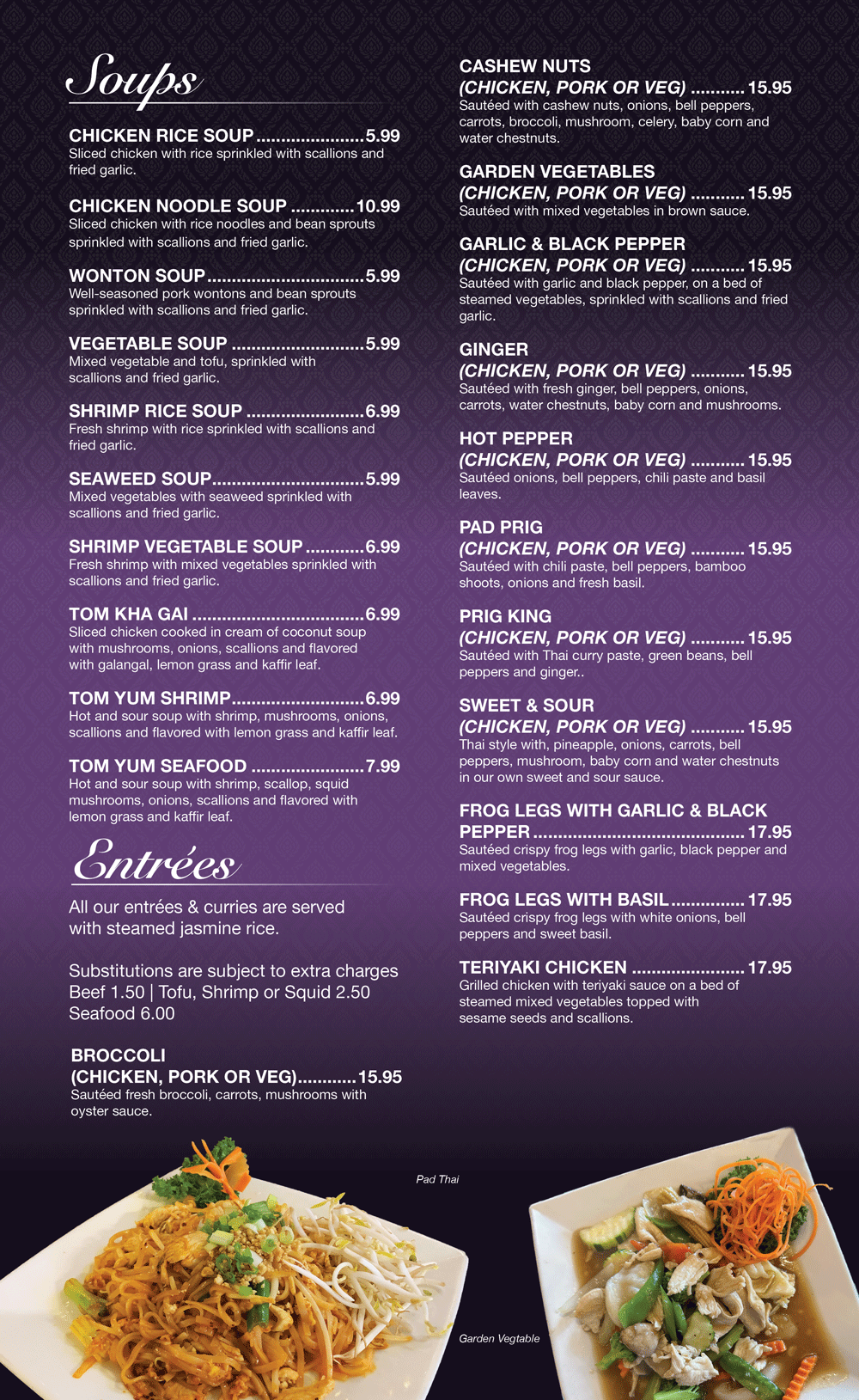 Soups

CHICKEN RICE SOUP 5.99
Sliced chicken with rice sprinkled with scallions and fried garlic.

CHICKEN NOODLE SOUP 10.99
Sliced chicken with rice noodles and bean sprouts sprinkled with scallions and fried garlic.

WONTON SOUP 5.99
Well-seasoned pork wontons and bean sprouts sprinkled with scallions and fried garlic.

VEGETABLE SOUP 5.99
Mixed vegetable and tofu, sprinkled with scallions and fried garlic.

SHRIMP RICE SOUP 6.99
Fresh shrimp with rice sprinkled with scallions and fried garlic.

SEAWEED SOUP 5.99
Mixed vegetables with seaweed sprinkled with scallions and fried garlic.

SHRIMP VEGETABLE SOUP 6.99
Fresh shrimp with mixed vegetables sprinkled with scallions and fried garlic.

TOM KHA GAI 6.99
Sliced chicken cooked in cream of coconut soup with mushrooms, onions, scallions and flavored with galangal, lemon grass and kaffir leaf.

TOM YUM SHRIMP 6.99
Hot and sour soup with shrimp, mushrooms, onions, scallions and flavored with lemon grass and kaffir leaf.

TOM YUM SEAFOOD 7.99
Hot and sour soup with shrimp, scallop, squid mushrooms, onions, scallions and flavored with lemon grass and kaffir leaf.

Entrées

All our entrées & curries are served with steamed jasmine rice.

Substitutions are subject to extra charges
Beef 1.50 | Tofu, Shrimp or Squid 2.50
Seafood 6.00

BROCCOLI
(CHICKEN, PORK OR VEG) 15.95
Sautéed fresh broccoli, carrots, mushrooms with oyster sauce.

CASHEW NUTS
(CHICKEN, PORK OR VEG) 15.95
Sautéed with cashew nuts, onions, bell peppers, carrots, broccoli, mushroom, celery, baby corn and water chestnuts.

GARDEN VEGETABLES
(CHICKEN, PORK OR VEG) 15.95
Sautéed with mixed vegetables in brown sauce.

GARLIC & BLACK PEPPER
(CHICKEN, PORK OR VEG) 15.95
Sautéed with garlic and black pepper, on a bed of steamed vegetables, sprinkled with scallions and fried garlic.

GINGER
(CHICKEN, PORK OR VEG) 15.95
Sautéed with fresh ginger, bell peppers, onions, carrots, water chestnuts, baby corn and mushrooms.

HOT PEPPER
(CHICKEN, PORK OR VEG) 15.95
Sautéed onions, bell peppers, chili paste and basil leaves.

PAD PRIG
(CHICKEN, PORK OR VEG) 15.95
Sautéed with chili paste, bell peppers, bamboo shoots, onions and fresh basil.

PRIG KING
(CHICKEN, PORK OR VEG) 15.95
Sautéed with Thai curry paste, green beans, bell peppers and ginger..

SWEET & SOUR
(CHICKEN, PORK OR VEG) 15.95
Thai style with, pineapple, onions, carrots, bell peppers, mushroom, baby corn and water chestnuts in our own sweet and sour sauce.

FROG LEGS WITH GARLIC & BLACK PEPPER 17.95
Sautéed crispy frog legs with garlic, black pepper and mixed vegetables.

FROG LEGS WITH BASIL 17.95
Sautéed crispy frog legs with white onions, bell peppers and sweet basil.

TERIYAKI CHICKEN 17.95
Grilled chicken with teriyaki sauce on a bed of steamed mixed vegetables topped with sesame seeds and scallions.

Pad Thai

Garden Vegtable